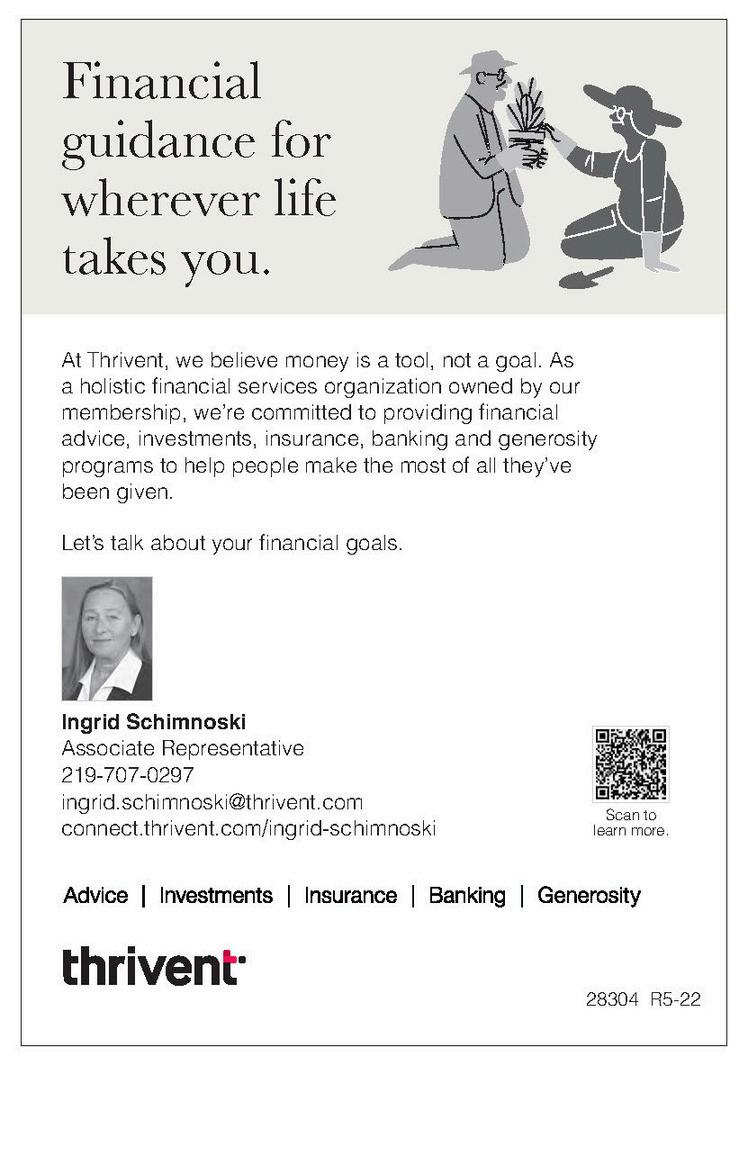 Financial guidance for wherever life takes you.

At Thrivent, we believe money is a tool, not a goal. As a holistic financial services organization owned by our membership, we're committed to providing financial advice, investments, insurance, banking and generosity programs to help people make the most of all they've been given.

Let's talk about your financial goals.

Ingrid Schimnoski
Associate Representative
219-707-0297
ingrid.schimnoski@thrivent.com
connect.thrivent.com/ingrid-schimnoski

Scan to learn more.

Advice | Investments | Insurance | Banking | Generosity

thrivent

28304 R5-22